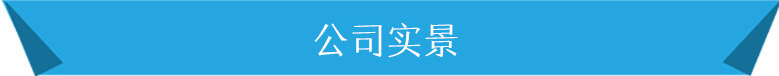 公司实景